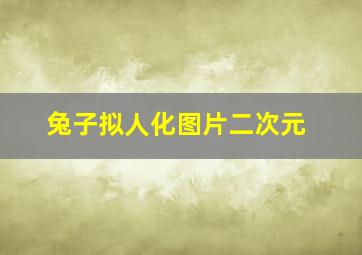 兔子拟人化图片二次元